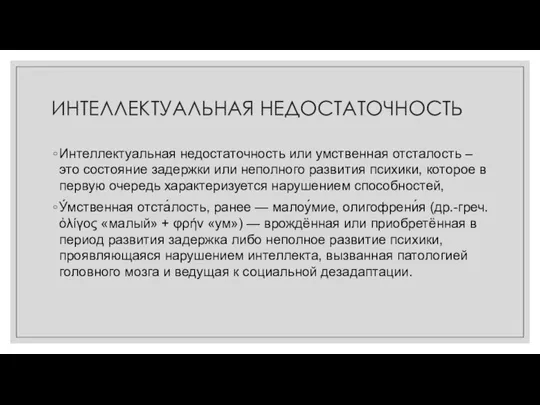 ИНТЕЛЛЕКТУАЛЬНАЯ НЕДОСТАТОЧНОСТЬ

◦ Интеллектуальная недостаточность или умственная отсталость – это состояние задержки или неполного развития психики, которое в первую очередь характеризуется нарушением способностей,

◦ У́мственная отста́лость, ранее — малоу́мие, олигофрени́я (др.-греч. ὀλίγος «малый» + φρήν «ум») — врождённая или приобретённая в период развития задержка либо неполное развитие психики, проявляющаяся нарушением интеллекта, вызванная патологией головного мозга и ведущая к социальной дезадаптации.